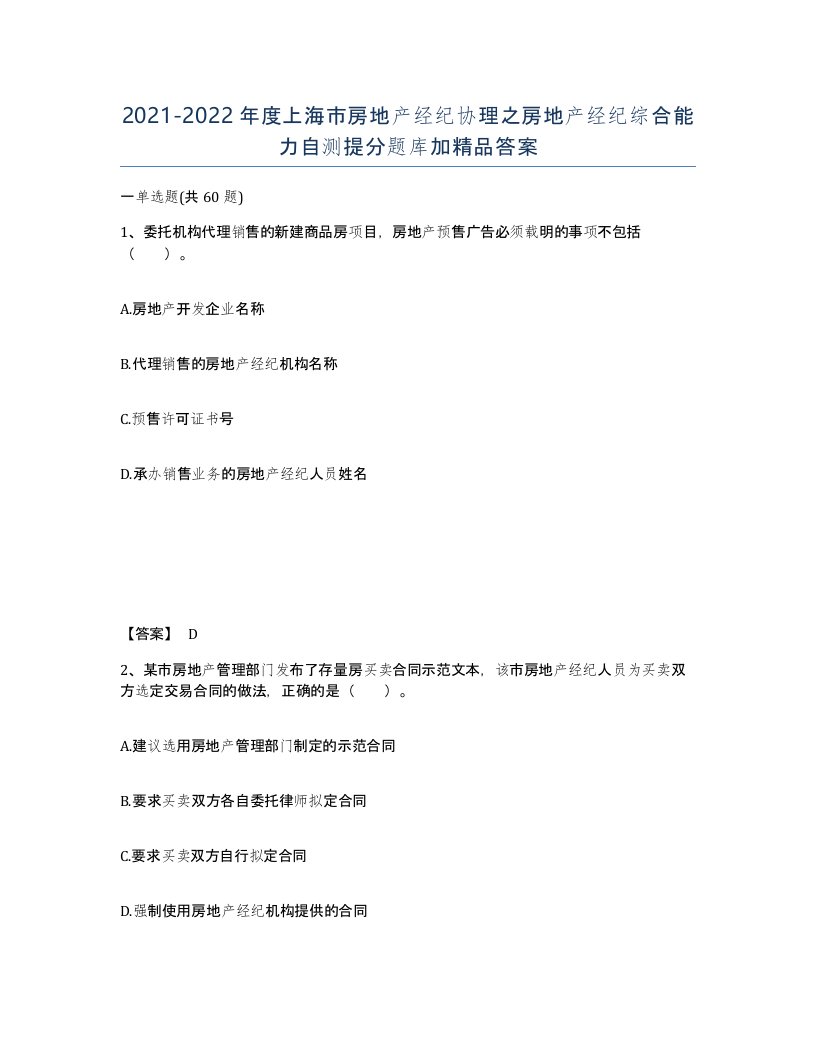 2021-2022年度上海市房地产经纪协理之房地产经纪综合能力自测提分题库加精品答案

一单选题(共 60 题)

1、委托机构代理销售的新建商品房项目，房地产预售广告必须载明的事项不包括（　）。

A.房地产开发企业名称

B.代理销售的房地产经纪机构名称

C.预售许可证书号

D.承办销售业务的房地产经纪人员姓名

【答案】 D

2、某市房地产管理部门发布了存量房买卖合同示范文本，该市房地产经纪人员为买卖双方选定交易合同的做法，正确的是（　）。

A.建议选用房地产管理部门制定的示范合同

B.要求买卖双方各自委托律师拟定合同

C.要求买卖双方自行拟定合同

D.强制使用房地产经纪机构提供的合同